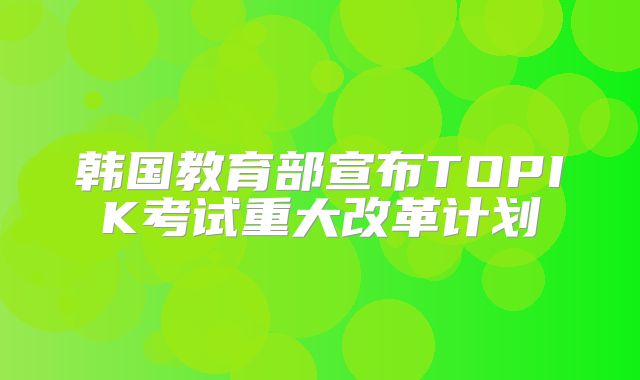 韩国教育部宣布TOPIK考试重大改革计划